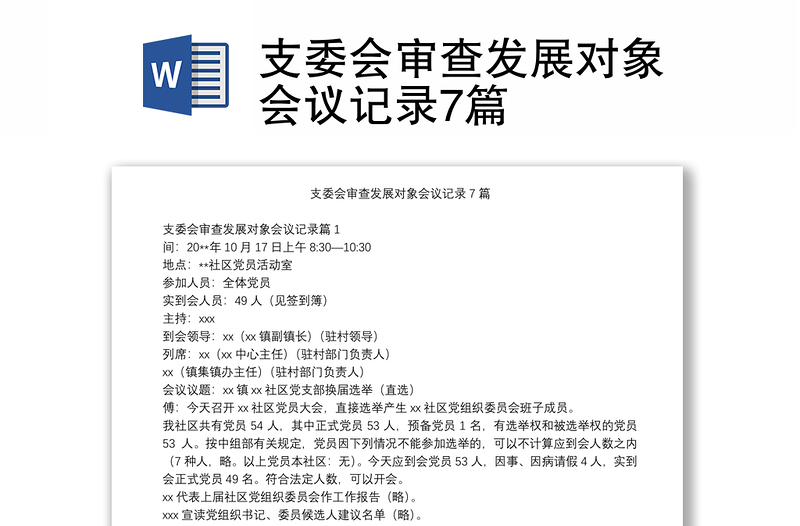 W

支委会审查发展对象会议记录7篇

支委会审查发展对象会议记录 7 篇

支委会审查发展对象会议记录篇 1
间：20**年 10 月 17 日上午 8:30—10:30
地点：**社区党员活动室
参加人员：全体党员
实到会人员：49 人（见签到簿）
主持：xxx
到会领导：xx（xx 镇副镇长）（驻村领导）
列席：xx（xx 中心主任）（驻村部门负责人）
xx（镇集镇办主任）（驻村部门负责人）
会议议题：xx 镇 xx 社区党支部换届选举（直选）
傅：今天召开 xx 社区党员大会，直接选举产生 xx 社区党组织委员会班子成员。
我社区共有党员 54 人，其中正式党员 53 人，预备党员 1 名，有选举权和被选举权的党员 53 人。按中组部有关规定，党员因下列情况不能参加选举的，可以不计算应到会人数之内（7 种人，略。以上党员本社区：无）。今天应到会党员 53 人，因事、因病请假 4 人，实到会正式党员 49 名。符合法定人数，可以开会。
xx 代表上届社区党组织委员会作工作报告（略）。
xxx 宣读党组织书记、委员候选人建议名单（略）。